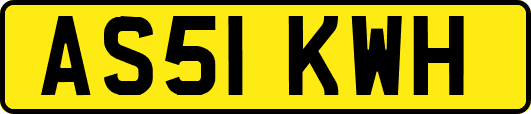 AS51 KWH